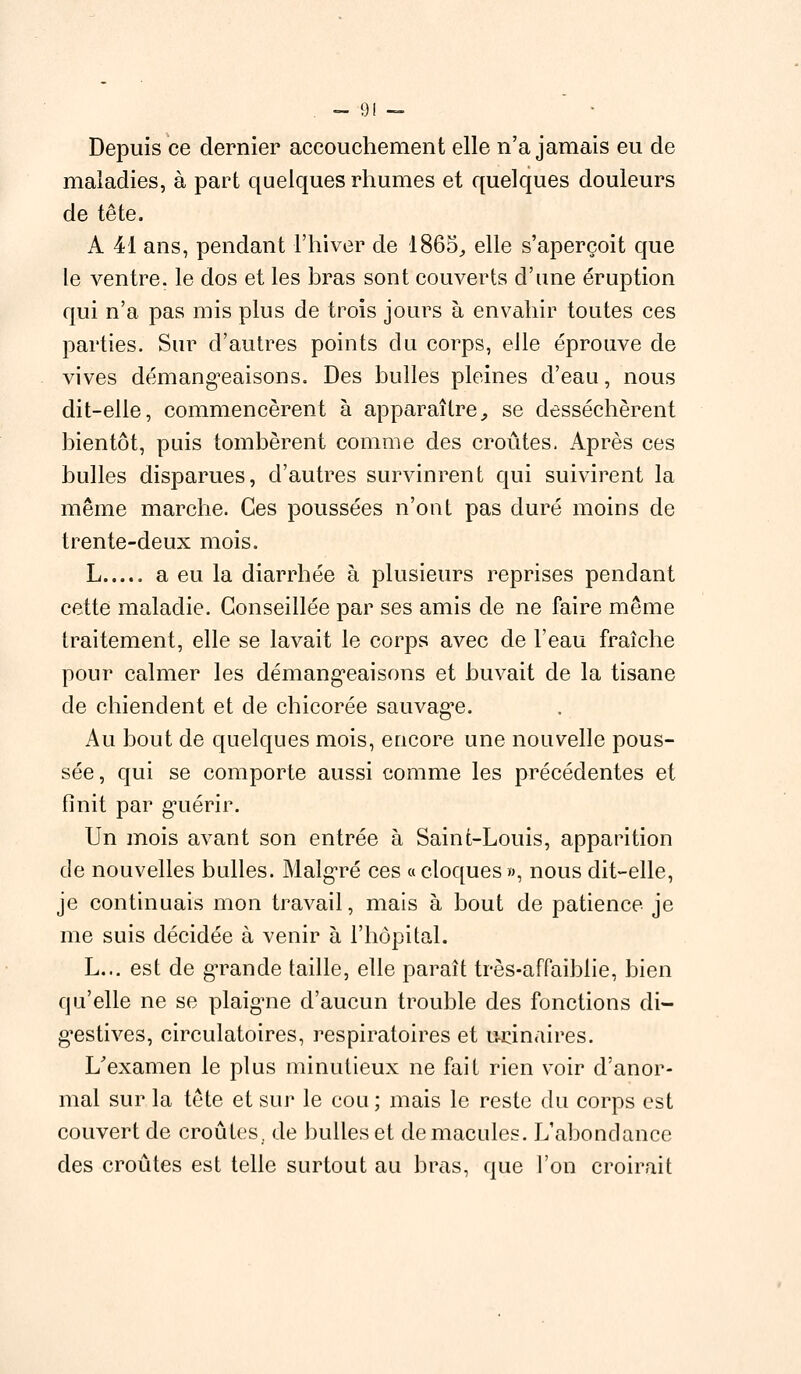 — 91 —

Depuis ce dernier accouchement elle n'a jamais eu de maladies, à part quelques rhumes et quelques douleurs de tête.

A 41 ans, pendant l'hiver de 1865, elle s'aperçoit que le ventre, le dos et les bras sont couverts d'une éruption qui n'a pas mis plus de trois jours à envahir toutes ces parties. Sur d'autres points du corps, elle éprouve de vives démangeaisons. Des bulles pleines d'eau, nous dit-elle, commencèrent à apparaître, se desséchèrent bientôt, puis tombèrent comme des croûtes. Après ces bulles disparues, d'autres survinrent qui suivirent la même marche. Ces poussées n'ont pas duré moins de trente-deux mois.

L..... a eu la diarrhée à plusieurs reprises pendant cette maladie. Conseillée par ses amis de ne faire même traitement, elle se lavait le corps avec de l'eau fraîche pour calmer les démangeaisons et buvait de la tisane de chiendent et de chicorée sauvage.

Au bout de quelques mois, encore une nouvelle poussée, qui se comporte aussi comme les précédentes et finit par guérir.

Un mois avant son entrée à Saint-Louis, apparition de nouvelles bulles. Malgré ces « cloques », nous dit-elle, je continuais mon travail, mais à bout de patience je me suis décidée à venir à l'hôpital.

L... est de grande taille, elle paraît très-affaiblie, bien qu'elle ne se plaigne d'aucun trouble des fonctions digestives, circulatoires, respiratoires et urinaires.

L'examen le plus minutieux ne fait rien voir d'anormal sur la tête et sur le cou; mais le reste du corps est couvert de croûtes, de bulles et de macules. L'abondance des croûtes est telle surtout au bras, que l'on croirait